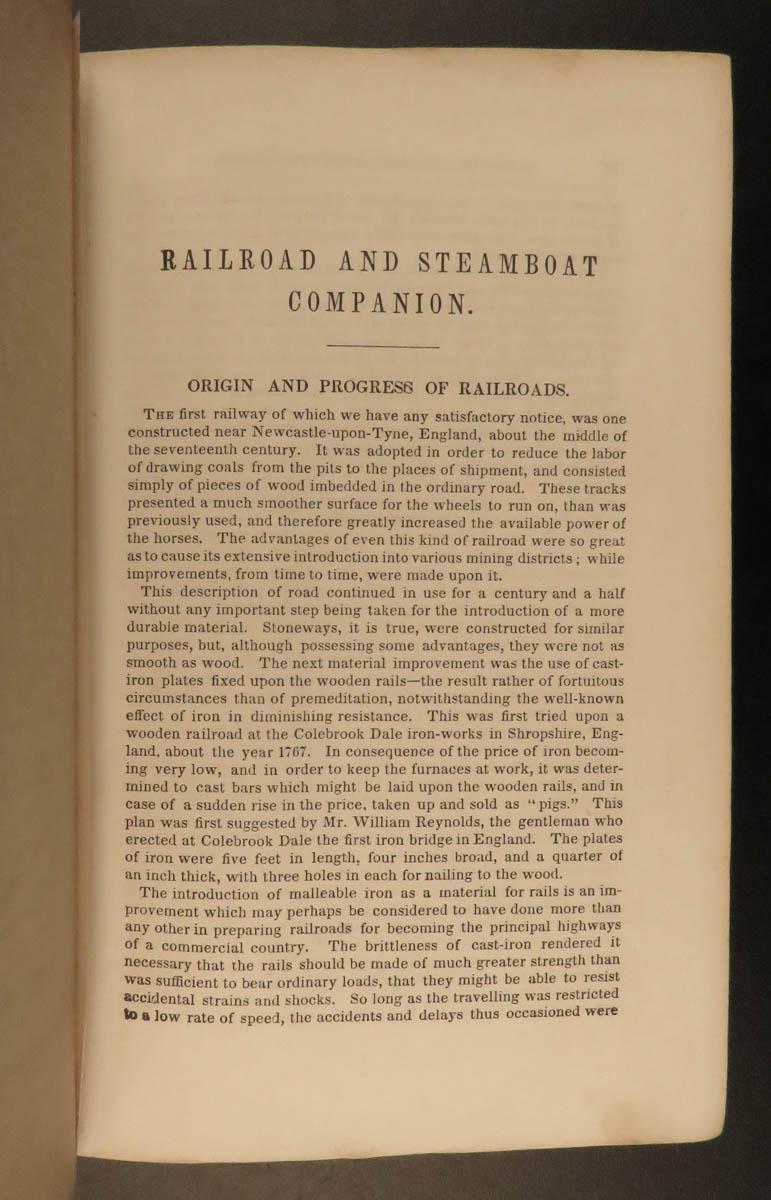 RAILROAD AND STEAMBOAT COMPANION.

ORIGIN AND PROGRESS OF RAILROADS.

The first railway of which we have any satisfactory notice, was one constructed near Newcastle-upon-Tyne, England, about the middle of the seventeenth century. It was adopted in order to reduce the labor of drawing coals from the pits to the places of shipment, and consisted simply of pieces of wood imbedded in the ordinary road. These tracks presented a much smoother surface for the wheels to run on, than was previously used, and therefore greatly increased the available power of the horses. The advantages of even this kind of railroad were so great as to cause its extensive introduction into various mining districts; while improvements, from time to time, were made upon it.

This description of road continued in use for a century and a half without any important step being taken for the introduction of a more durable material. Stoneways, it is true, were constructed for similar purposes, but, although possessing some advantages, they were not as smooth as wood. The next material improvement was the use of cast-iron plates fixed upon the wooden rails—the result rather of fortuitous circumstances than of premeditation, notwithstanding the well-known effect of iron in diminishing resistance. This was first tried upon a wooden railroad at the Colebrook Dale iron-works in Shropshire, England, about the year 1767. In consequence of the price of iron becoming very low, and in order to keep the furnaces at work, it was determined to cast bars which might be laid upon the wooden rails, and in case of a sudden rise in the price, taken up and sold as "pigs." This plan was first suggested by Mr. William Reynolds, the gentleman who erected at Colebrook Dale the first iron bridge in England. The plates of iron were five feet in length, four inches broad, and a quarter of an inch thick, with three holes in each for nailing to the wood.

The introduction of malleable iron as a material for rails is an improvement which may perhaps be considered to have done more than any other in preparing railroads for becoming the principal highways of a commercial country. The brittleness of cast-iron rendered it necessary that the rails should be made of much greater strength than was sufficient to bear ordinary loads, that they might be able to resist accidental strains and shocks. So long as the travelling was restricted to a low rate of speed, the accidents and delays thus occasioned were